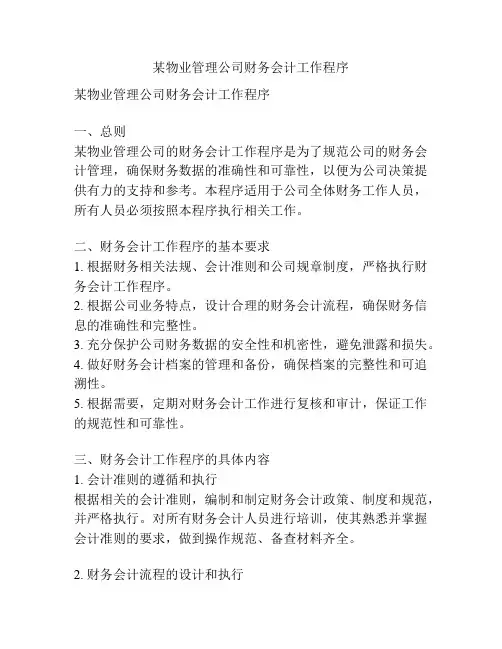 某物业管理公司财务会计工作程序

某物业管理公司财务会计工作程序

一、总则
某物业管理公司的财务会计工作程序是为了规范公司的财务会计管理，确保财务数据的准确性和可靠性，以便为公司决策提供有力的支持和参考。本程序适用于公司全体财务工作人员，所有人员必须按照本程序执行相关工作。

二、财务会计工作程序的基本要求
1. 根据财务相关法规、会计准则和公司规章制度，严格执行财务会计工作程序。
2. 根据公司业务特点，设计合理的财务会计流程，确保财务信息的准确性和完整性。
3. 充分保护公司财务数据的安全性和机密性，避免泄露和损失。
4. 做好财务会计档案的管理和备份，确保档案的完整性和可追溯性。
5. 根据需要，定期对财务会计工作进行复核和审计，保证工作的规范性和可靠性。

三、财务会计工作程序的具体内容
1. 会计准则的遵循和执行
根据相关的会计准则，编制和制定财务会计政策、制度和规范，并严格执行。对所有财务会计人员进行培训，使其熟悉并掌握会计准则的要求，做到操作规范、备查材料齐全。

2. 财务会计流程的设计和执行